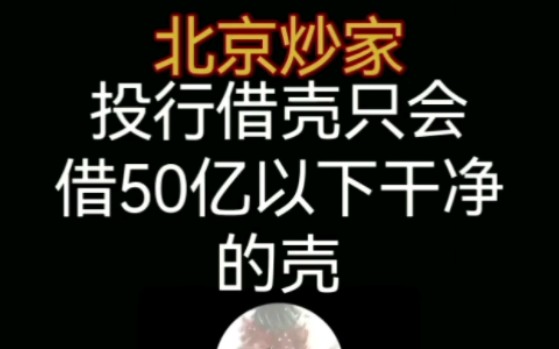 北京炒家

投行借壳只会借50亿以下干净的壳